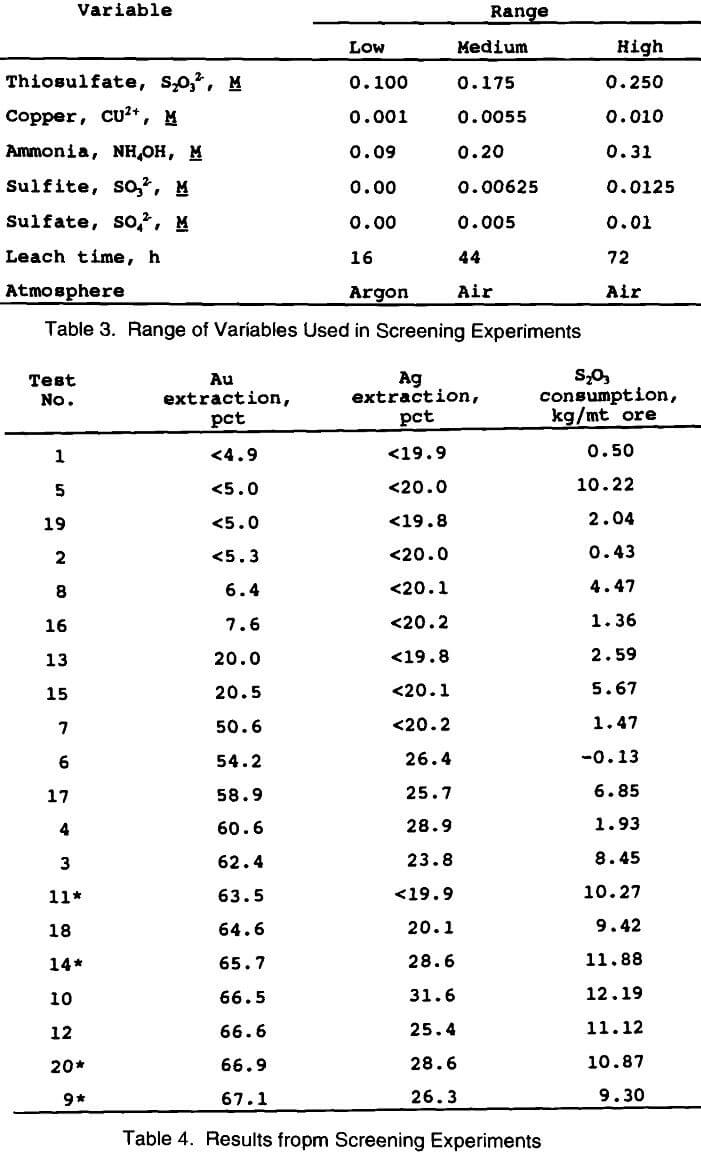 | Variable | Range | | |
|---|---|---|---|
| | Low | Medium | High |
| Thiosulfate, $S_2O_3^{2-}$, M | 0.100 | 0.175 | 0.250 |
| Copper, $CU^{2+}$, M | 0.001 | 0.0055 | 0.010 |
| Ammonia, $NH_4OH$, M | 0.09 | 0.20 | 0.31 |
| Sulfite, $SO_3^{2-}$, M | 0.00 | 0.00625 | 0.0125 |
| Sulfate, $SO_4^{2-}$, M | 0.00 | 0.005 | 0.01 |
| Leach time, h | 16 | 44 | 72 |
| Atmosphere | Argon | Air | Air |

Table 3. Range of Variables Used in Screening Experiments

| Test No. | Au extraction, pct | Ag extraction, pct | $S_2O_3$ consumption, kg/mt ore |
|---|---|---|---|
| 1 | <4.9 | <19.9 | 0.50 |
| 5 | <5.0 | <20.0 | 10.22 |
| 19 | <5.0 | <19.8 | 2.04 |
| 2 | <5.3 | <20.0 | 0.43 |
| 8 | 6.4 | <20.1 | 4.47 |
| 16 | 7.6 | <20.2 | 1.36 |
| 13 | 20.0 | <19.8 | 2.59 |
| 15 | 20.5 | <20.1 | 5.67 |
| 7 | 50.6 | <20.2 | 1.47 |
| 6 | 54.2 | 26.4 | -0.13 |
| 17 | 58.9 | 25.7 | 6.85 |
| 4 | 60.6 | 28.9 | 1.93 |
| 3 | 62.4 | 23.8 | 8.45 |
| 11* | 63.5 | <19.9 | 10.27 |
| 18 | 64.6 | 20.1 | 9.42 |
| 14* | 65.7 | 28.6 | 11.88 |
| 10 | 66.5 | 31.6 | 12.19 |
| 12 | 66.6 | 25.4 | 11.12 |
| 20* | 66.9 | 28.6 | 10.87 |
| 9* | 67.1 | 26.3 | 9.30 |

Table 4. Results fropm Screening Experiments